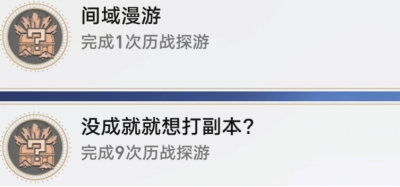 间域漫游
完成1次历战探游

没成就就想打副本？
完成9次历战探游